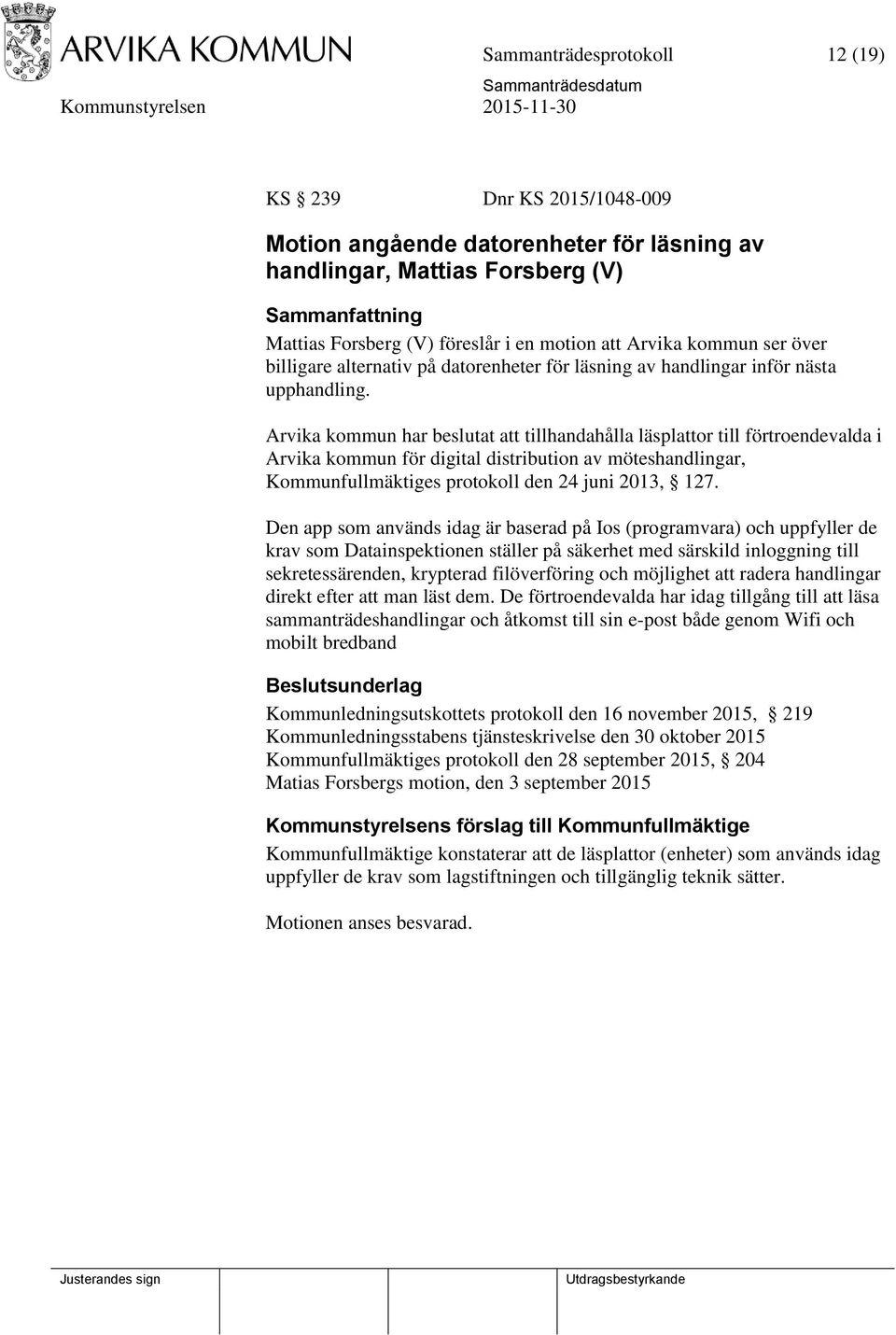 ARVIKA KOMMUN

Sammanträdesprotokoll 12 (19)

Kommunstyrelsen

Sammanträdesdatum
2015-11-30

KS § 239 Dnr KS 2015/1048-009

Motion angående datorenheter för läsning av handlingar, Mattias Forsberg (V)

Sammanfattning
Mattias Forsberg (V) föreslår i en motion att Arvika kommun ser över billigare alternativ på datorenheter för läsning av handlingar inför nästa upphandling.

Arvika kommun har beslutat att tillhandahålla läsplattor till förtroendevalda i Arvika kommun för digital distribution av möteshandlingar, Kommunfullmäktiges protokoll den 24 juni 2013, § 127.

Den app som används idag är baserad på Ios (programvara) och uppfyller de krav som Datainspektionen ställer på säkerhet med särskild inloggning till sekretessärenden, krypterad filöverföring och möjlighet att radera handlingar direkt efter att man läst dem. De förtroendevalda har idag tillgång till att läsa sammanträdeshandlingar och åtkomst till sin e-post både genom Wifi och mobilt bredband

Beslutsunderlag
Kommunledningsutskottets protokoll den 16 november 2015, § 219
Kommunledningsstabens tjänsteskrivelse den 30 oktober 2015
Kommunfullmäktiges protokoll den 28 september 2015, § 204
Matias Forsbergs motion, den 3 september 2015

Kommunstyrelsens förslag till Kommunfullmäktige
Kommunfullmäktige konstaterar att de läsplattor (enheter) som används idag uppfyller de krav som lagstiftningen och tillgänglig teknik sätter.

Motionen anses besvarad.

Justerandes sign

Utdragsbestyrkande